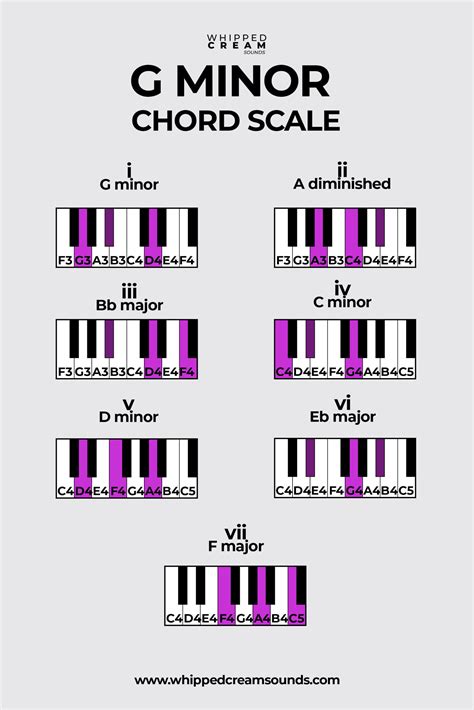 WHIPPED CREAM SOUNDS

G MINOR CHORD SCALE

i
G minor
F3 G3 A3 B3 C4 D4 E4 F4

ii
A diminished
F3 G3 A3 B3 C4 D4 E4 F4

iii
Bb major
F3 G3 A3 B3 C4 D4 E4 F4

iv
C minor
C4 D4 E4 F4 G4 A4 B4 C5

v
D minor
C4 D4 E4 F4 G4 A4 B4 C5

vi
Eb major
C4 D4 E4 F4 G4 A4 B4 C5

vii
F major
C4 D4 E4 F4 G4 A4 B4 C5

www.whippedcreamsounds.com